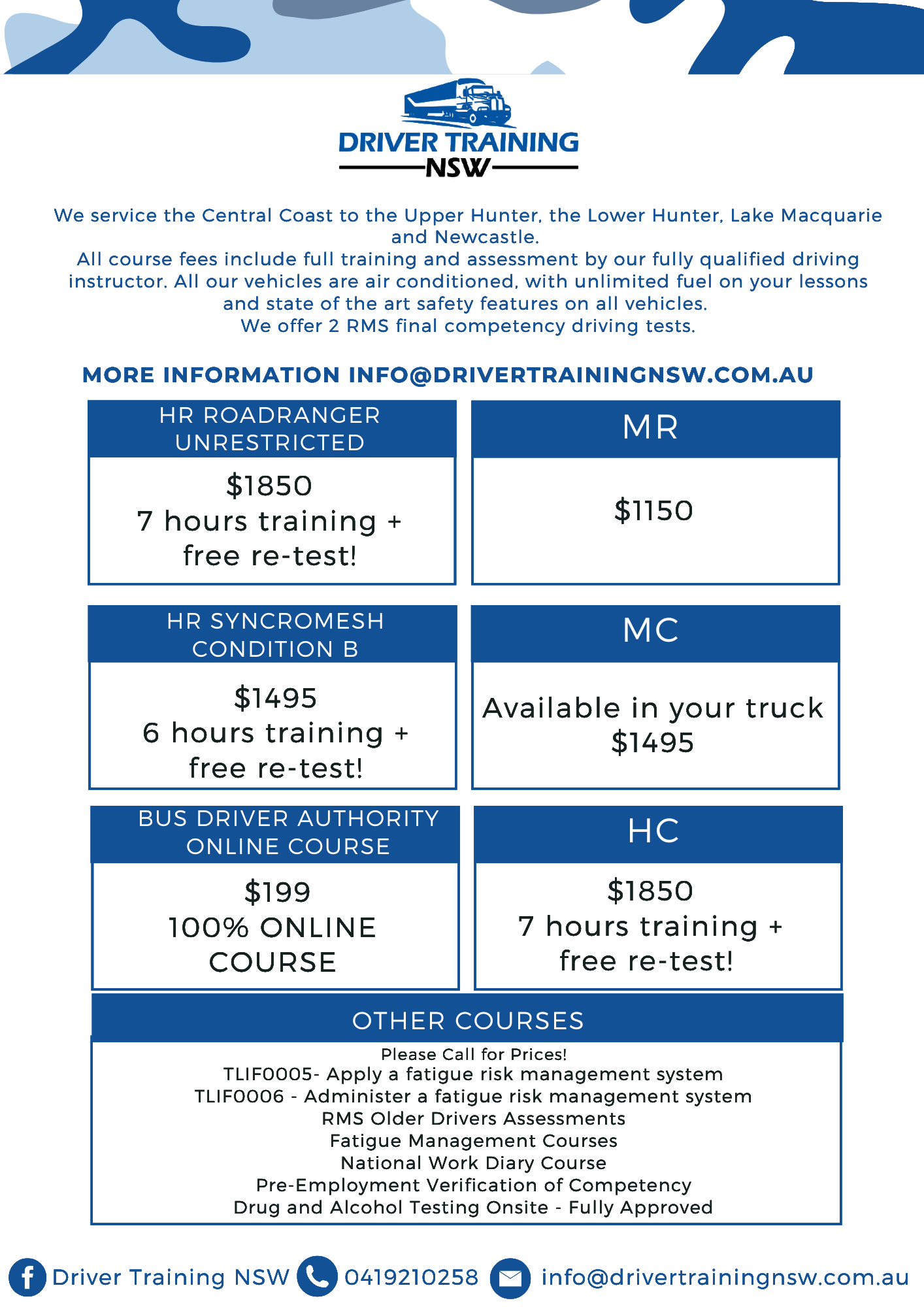 DRIVER TRAINING
NSW

We service the Central Coast to the Upper Hunter, the Lower Hunter, Lake Macquarie and Newcastle.
All course fees include full training and assessment by our fully qualified driving instructor. All our vehicles are air conditioned, with unlimited fuel on your lessons and state of the art safety features on all vehicles.
We offer 2 RMS final competency driving tests.

MORE INFORMATION INFO@DRIVERTRAININGNSW.COM.AU

HR ROADRANGER UNRESTRICTED

$1850
7 hours training + free re-test!

MR

$1150

HR SYNCROMESH CONDITION B

$1495
6 hours training + free re-test!

MC

Available in your truck
$1495

BUS DRIVER AUTHORITY ONLINE COURSE

$199
100% ONLINE COURSE

HC

$1850
7 hours training + free re-test!

OTHER COURSES

Please Call for Prices!
TLIF0005- Apply a fatigue risk management system
TLIF0006 - Administer a fatigue risk management system
RMS Older Drivers Assessments
Fatigue Management Courses
National Work Diary Course
Pre-Employment Verification of Competency
Drug and Alcohol Testing Onsite - Fully Approved

Driver Training NSW 0419210258 info@drivertrainingnsw.com.au